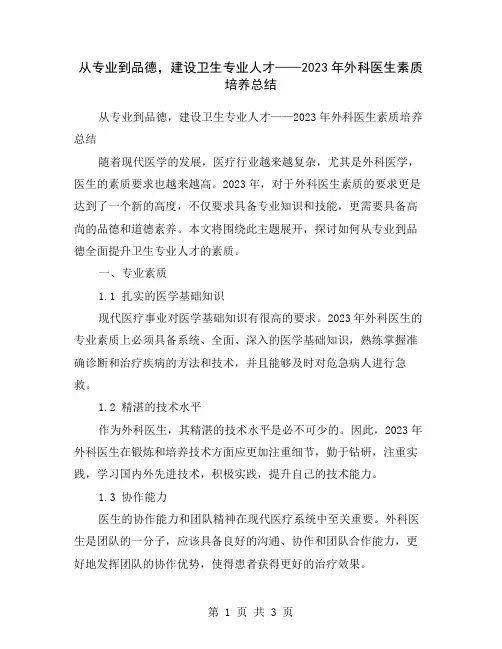 从专业到品德，建设卫生专业人才——2023年外科医生素质培养总结

从专业到品德，建设卫生专业人才——2023年外科医生素质培养总结

随着现代医学的发展，医疗行业越来越复杂，尤其是外科医学，医生的素质要求也越来越高。2023年，对于外科医生素质的要求更是达到了一个新的高度，不仅要求具备专业知识和技能，更需要具备高尚的品德和道德素养。本文将围绕此主题展开，探讨如何从专业到品德全面提升卫生专业人才的素质。

一、专业素质

1.1 扎实的医学基础知识

现代医疗事业对医学基础知识有很高的要求。2023年外科医生的专业素质上必须具备系统、全面、深入的医学基础知识，熟练掌握准确诊断和治疗疾病的方法和技术，并且能够及时对危急病人进行急救。

1.2 精湛的技术水平

作为外科医生，其精湛的技术水平是必不可少的。因此，2023年外科医生在锻炼和培养技术方面应更加注重细节，勤于钻研，注重实践，学习国内外先进技术，积极实践，提升自己的技术能力。

1.3 协作能力

医生的协作能力和团队精神在现代医疗系统中至关重要。外科医生是团队的一分子，应该具备良好的沟通、协作和团队合作能力，更好地发挥团队的协作优势，使得患者获得更好的治疗效果。

第 1 页 共 3 页